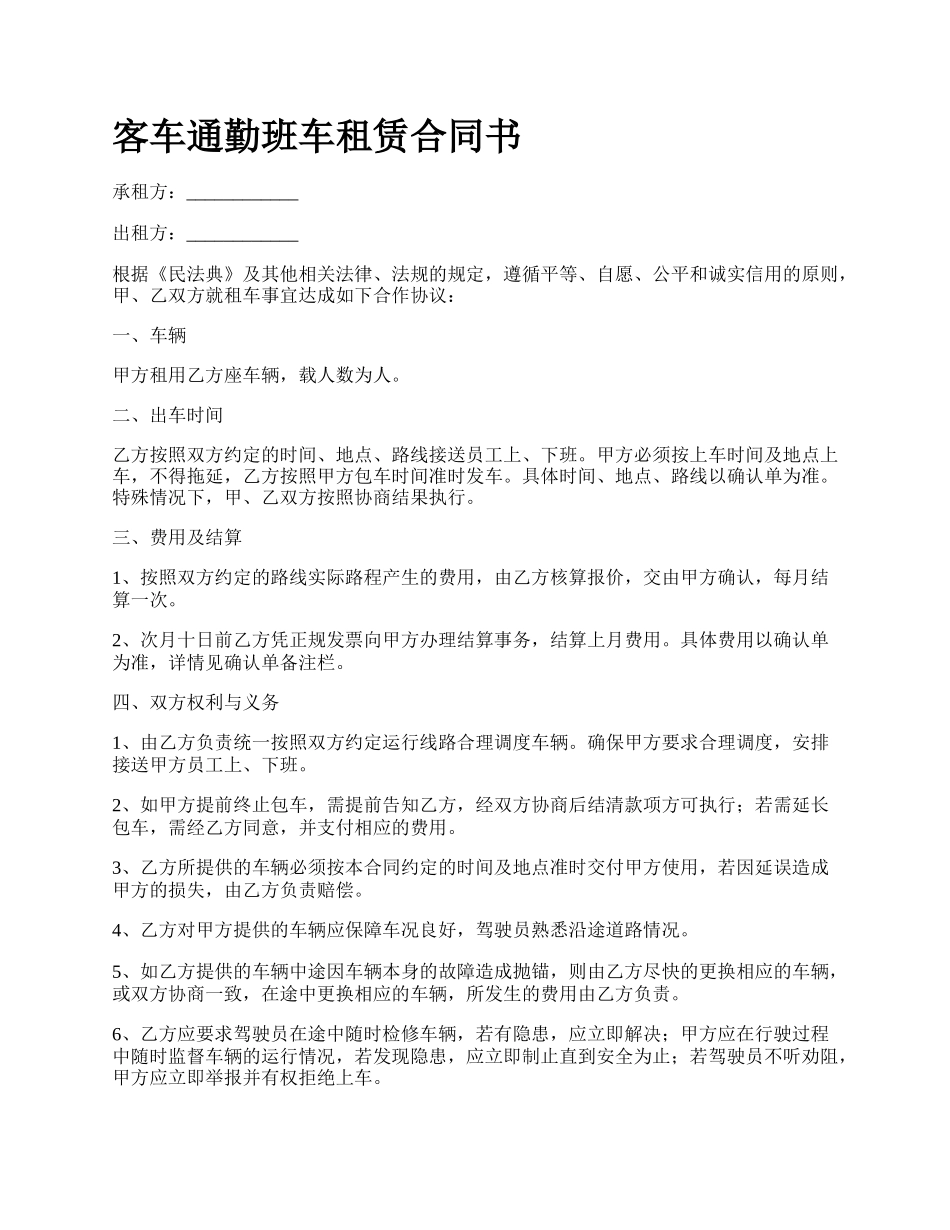 客车通勤班车租赁合同书

承租方：____________

出租方：____________

根据《民法典》及其他相关法律、法规的规定，遵循平等、自愿、公平和诚实信用的原则，甲、乙双方就租车事宜达成如下合作协议：

一、车辆

甲方租用乙方座车辆，载人数为人。

二、出车时间

乙方按照双方约定的时间、地点、路线接送员工上、下班。甲方必须按上车时间及地点上车，不得拖延，乙方按照甲方包车时间准时发车。具体时间、地点、路线以确认单为准。特殊情况下，甲、乙双方按照协商结果执行。

三、费用及结算

1、按照双方约定的路线实际路程产生的费用，由乙方核算报价，交由甲方确认，每月结算一次。

2、次月十日前乙方凭正规发票向甲方办理结算事务，结算上月费用。具体费用以确认单为准，详情见确认单备注栏。

四、双方权利与义务

1、由乙方负责统一按照双方约定运行线路合理调度车辆。确保甲方要求合理调度，安排接送甲方员工上、下班。

2、如甲方提前终止包车，需提前告知乙方，经双方协商后结清款项方可执行；若需延长包车，需经乙方同意，并支付相应的费用。

3、乙方所提供的车辆必须按本合同约定的时间及地点准时交付甲方使用，若因延误造成甲方的损失，由乙方负责赔偿。

4、乙方对甲方提供的车辆应保障车况良好，驾驶员熟悉沿途道路情况。

5、如乙方提供的车辆中途因车辆本身的故障造成抛锚，则由乙方尽快的更换相应的车辆，或双方协商一致，在途中更换相应的车辆，所发生的费用由乙方负责。

6、乙方应要求驾驶员在途中随时检修车辆，若有隐患，应立即解决；甲方应在行驶过程中随时监督车辆的运行情况，若发现隐患，应立即制止直到安全为止；若驾驶员不听劝阻，甲方应立即举报并有权拒绝上车。